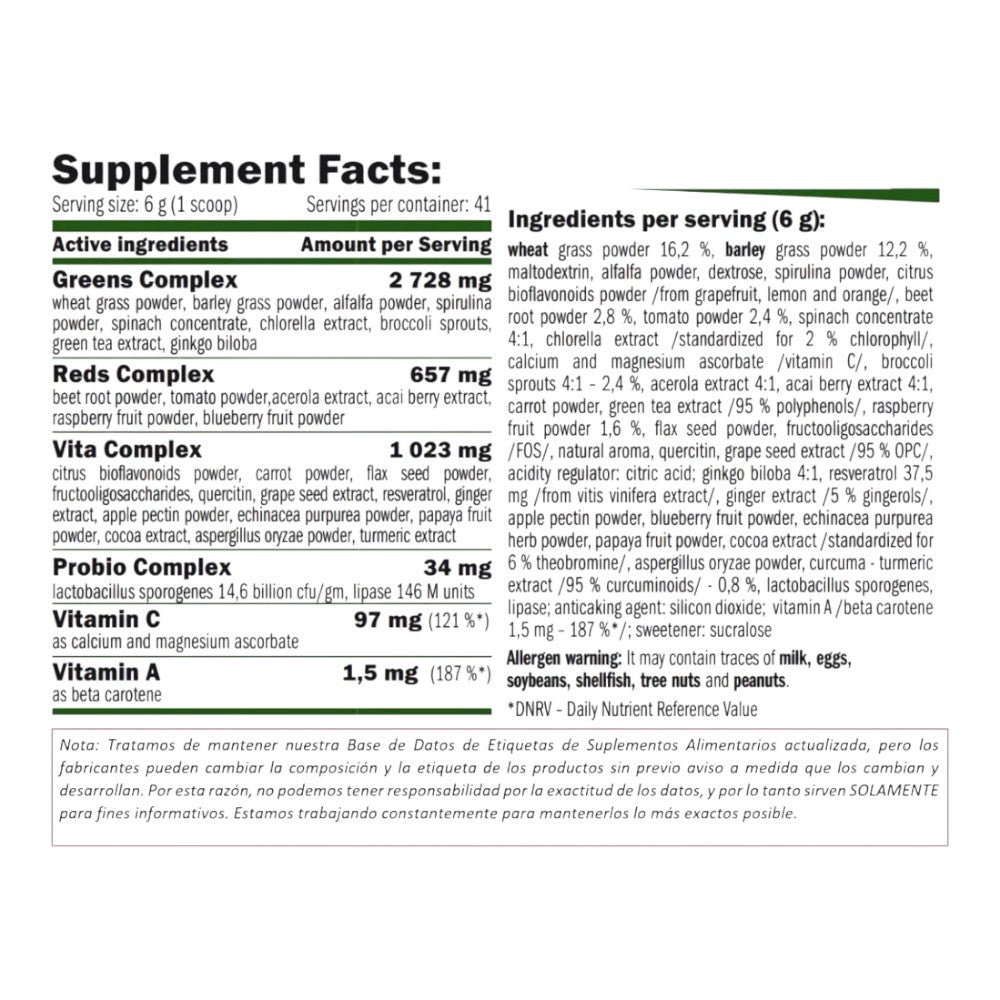 Supplement Facts:

Serving size: 6 g (1 scoop) Servings per container: 41

Active ingredients Amount per Serving

Greens Complex 2 728 mg
wheat grass powder, barley grass powder, alfalfa powder, spirulina powder, spinach concentrate, chlorella extract, broccoli sprouts, green tea extract, ginkgo biloba

Reds Complex 657 mg
beet root powder, tomato powder,acerola extract, acai berry extract, raspberry fruit powder, blueberry fruit powder

Vita Complex 1 023 mg
citrus bioflavonoids powder, carrot powder, flax seed powder, fructooligosaccharides, quercitin, grape seed extract, resveratrol, ginger extract, apple pectin powder, echinacea purpurea powder, papaya fruit powder, cocoa extract, aspergillus oryzae powder, turmeric extract

Probio Complex 34 mg
lactobacillus sporogenes 14,6 billion cfu/gm, lipase 146 M units

Vitamin C 97 mg (121 %*)
as calcium and magnesium ascorbate

Vitamin A 1,5 mg (187 %*)
as beta carotene

Ingredients per serving (6 g):

wheat grass powder 16,2 %, barley grass powder 12,2 %, maltodextrin, alfalfa powder, dextrose, spirulina powder, citrus bioflavonoids powder /from grapefruit, lemon and orange/, beet root powder 2,8 %, tomato powder 2,4 %, spinach concentrate 4:1, chlorella extract /standardized for 2 % chlorophyll/, calcium and magnesium ascorbate /vitamin C/, broccoli sprouts 4:1 - 2,4 %, acerola extract 4:1, acai berry extract 4:1, carrot powder, green tea extract /95 % polyphenols/, raspberry fruit powder 1,6 %, flax seed powder, fructooligosaccharides /FOS/, natural aroma, quercitin, grape seed extract /95 % OPC/, acidity regulator: citric acid; ginkgo biloba 4:1, resveratrol 37,5 mg /from vitis vinifera extract/, ginger extract /5 % gingerols/, apple pectin powder, blueberry fruit powder, echinacea purpurea herb powder, papaya fruit powder, cocoa extract /standardized for 6 % theobromine/, aspergillus oryzae powder, curcuma - turmeric extract /95 % curcuminoids/ - 0,8 %, lactobacillus sporogenes, lipase; anticaking agent: silicon dioxide; vitamin A /beta carotene 1,5 mg - 187 %*/; sweetener: sucralose

Allergen warning: It may contain traces of milk, eggs, soybeans, shellfish, tree nuts and peanuts.

*DNRV - Daily Nutrient Reference Value

Nota: Tratamos de mantener nuestra Base de Datos de Etiquetas de Suplementos Alimentarios actualizada, pero los fabricantes pueden cambiar la composición y la etiqueta de los productos sin previo aviso a medida que los cambian y desarrollan. Por esta razón, no podemos tener responsabilidad por la exactitud de los datos, y por lo tanto sirven SOLAMENTE para fines informativos. Estamos trabajando constantemente para mantenerlos lo más exactos posible.